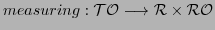 $measuring : \mathcal{TO} \longrightarrow \mathcal{R} \times \mathcal{RO}$